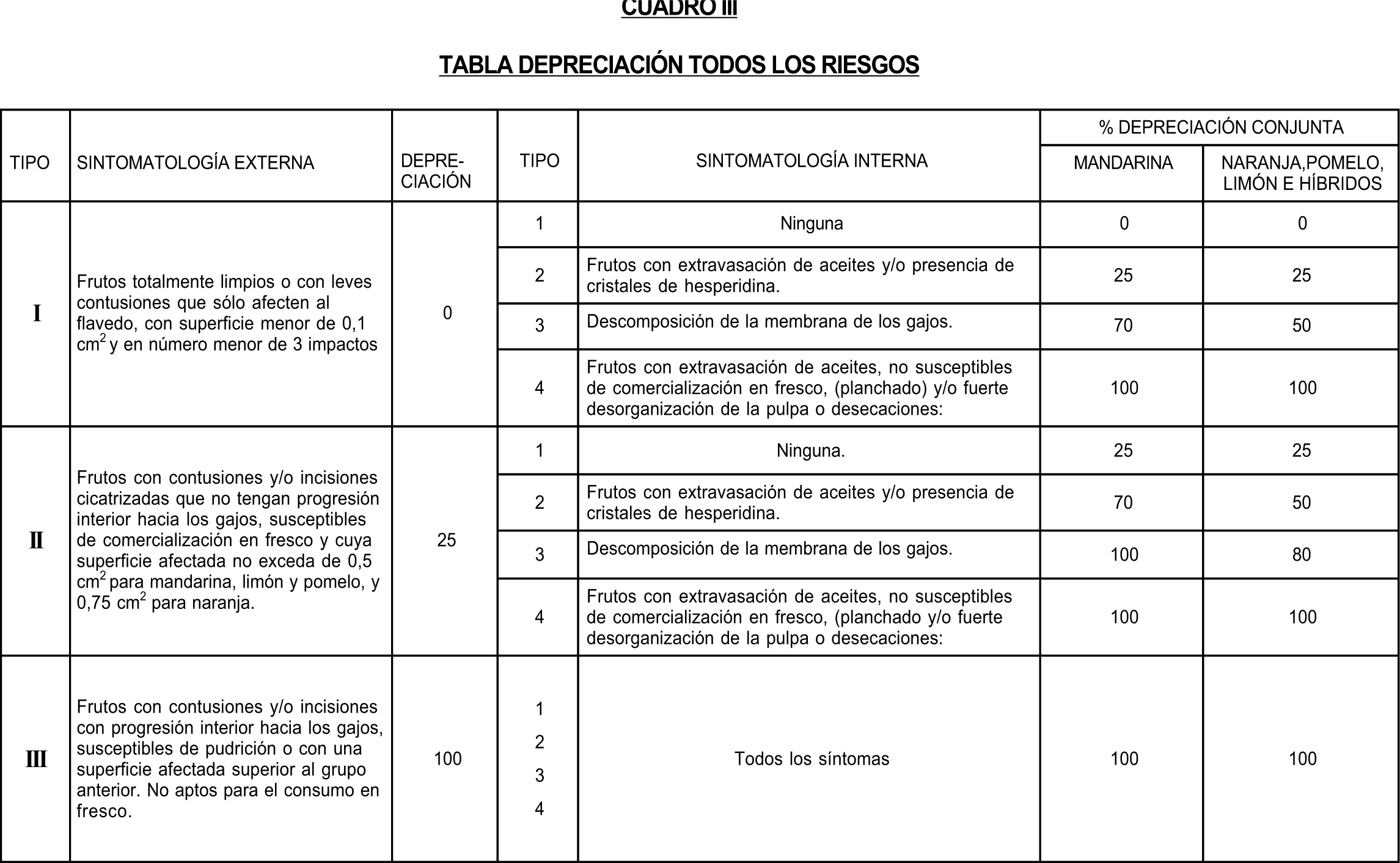 CUADRO III

TABLA DEPRECIACIÓN TODOS LOS RIESGOS

| TIPO | SINTOMATOLOGÍA EXTERNA | DEPRECIACIÓN | TIPO | SINTOMATOLOGÍA INTERNA | % DEPRECIACIÓN CONJUNTA MANDARINA | % DEPRECIACIÓN CONJUNTA NARANJA,POMELO, LIMÓN E HÍBRIDOS |
|---|---|---|---|---|---|---|
| I | Frutos totalmente limpios o con leves contusiones que sólo afecten al flavedo, con superficie menor de 0,1 $cm^2$ y en número menor de 3 impactos | 0 | 1 | Ninguna | 0 | 0 |
| | | | 2 | Frutos con extravasación de aceites y/o presencia de cristales de hesperidina. | 25 | 25 |
| | | | 3 | Descomposición de la membrana de los gajos. | 70 | 50 |
| | | | 4 | Frutos con extravasación de aceites, no susceptibles de comercialización en fresco, (planchado) y/o fuerte desorganización de la pulpa o desecaciones: | 100 | 100 |
| II | Frutos con contusiones y/o incisiones cicatrizadas que no tengan progresión interior hacia los gajos, susceptibles de comercialización en fresco y cuya superficie afectada no exceda de 0,5 $cm^2$ para mandarina, limón y pomelo, y 0,75 $cm^2$ para naranja. | 25 | 1 | Ninguna. | 25 | 25 |
| | | | 2 | Frutos con extravasación de aceites y/o presencia de cristales de hesperidina. | 70 | 50 |
| | | | 3 | Descomposición de la membrana de los gajos. | 100 | 80 |
| | | | 4 | Frutos con extravasación de aceites, no susceptibles de comercialización en fresco, (planchado y/o fuerte desorganización de la pulpa o desecaciones: | 100 | 100 |
| III | Frutos con contusiones y/o incisiones con progresión interior hacia los gajos, susceptibles de pudrición o con una superficie afectada superior al grupo anterior. No aptos para el consumo en fresco. | 100 | 1 2 3 4 | Todos los síntomas | 100 | 100 |